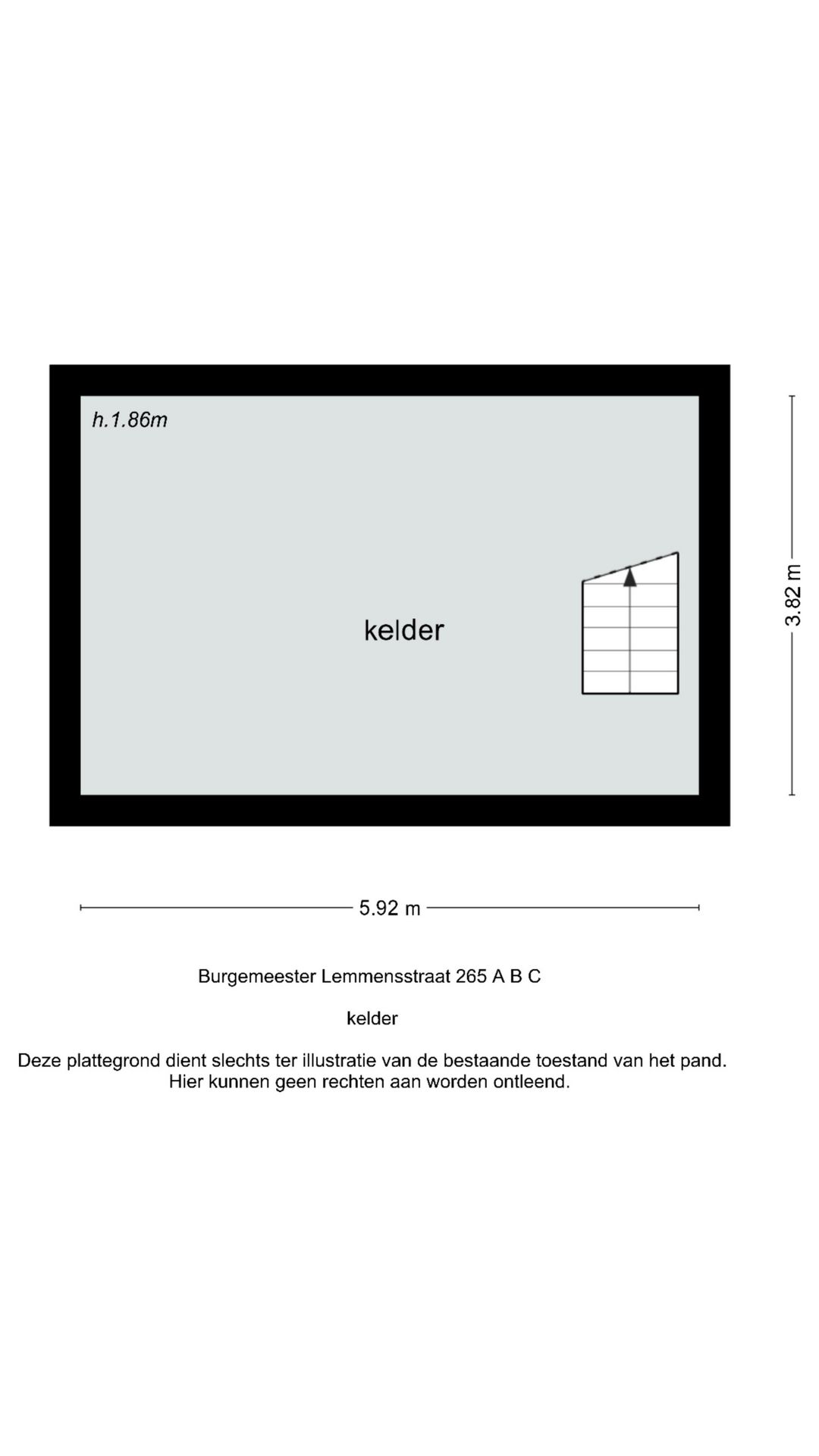 h.1.86m

kelder

3.82 m

5.92 m

Burgemeester Lemmensstraat 265 A B C

kelder

Deze plattegrond dient slechts ter illustratie van de bestaande toestand van het pand. Hier kunnen geen rechten aan worden ontleend.